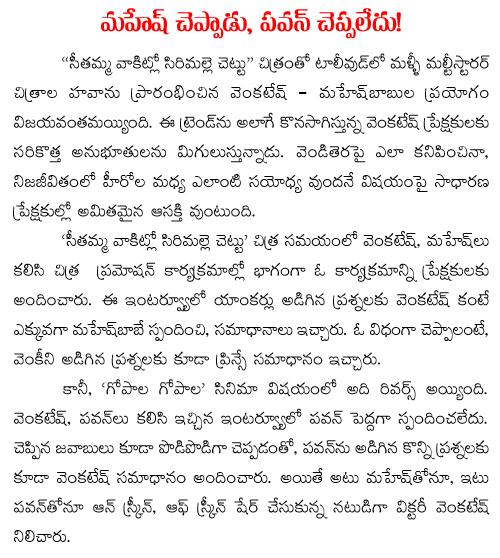 మహేష్ చెప్పాడు, పవన్ చెప్పలేదు!

"సీతమ్మ వాకిట్లో సిరిమల్లె చెట్టు" చిత్రంతో టాలీవుడ్‌లో మళ్ళీ మల్టీస్టారర్ చిత్రాల హవాను ప్రారంభించిన వెంకటేష్ - మహేష్‌బాబుల ప్రయోగం విజయవంతమయ్యింది. ఈ ట్రెండ్‌ను అలాగే కొనసాగిస్తున్న వెంకటేష్ ప్రేక్షకులకు సరికొత్త అనుభూతులను మిగులుస్తున్నాడు. వెండితెరపై ఎలా కనిపించినా, నిజజీవితంలో హీరోల మధ్య ఎలాంటి సయోధ్య వుందనే విషయంపై సాధారణ ప్రేక్షకుల్లో అమితమైన ఆసక్తి వుంటుంది.

'సీతమ్మ వాకిట్లో సిరిమల్లె చెట్టు' చిత్ర సమయంలో వెంకటేష్, మహేష్‌లు కలిసి చిత్ర ప్రమోషన్ కార్యక్రమాల్లో భాగంగా ఓ కార్యక్రమాన్ని ప్రేక్షకులకు అందించారు. ఈ ఇంటర్వ్యూలో యాంకర్లు అడిగిన ప్రశ్నలకు వెంకటేష్ కంటే ఎక్కువగా మహేష్‌బాబే స్పందించి, సమాధానాలు ఇచ్చారు. ఓ విధంగా చెప్పాలంటే, వెంకీని అడిగిన ప్రశ్నలకు కూడా ప్రిన్సే సమాధానం ఇచ్చారు.

కానీ, 'గోపాల గోపాల' సినిమా విషయంలో అది రివర్స్ అయ్యింది. వెంకటేష్, పవన్‌లు కలిసి ఇచ్చిన ఇంటర్వ్యూలో పవన్ పెద్దగా స్పందించలేదు. చెప్పిన జవాబులు కూడా పొడిపొడిగా చెప్పడంతో, పవన్‌ను అడిగిన కొన్ని ప్రశ్నలకు కూడా వెంకటేష్ సమాధానం అందించారు. అయితే అటు మహేష్‌తోనూ, ఇటు పవన్‌తోనూ ఆన్ స్క్రీన్, ఆఫ్ స్క్రీన్ షేర్ చేసుకున్న నటుడిగా విక్టరీ వెంకటేష్ నిలిచారు.